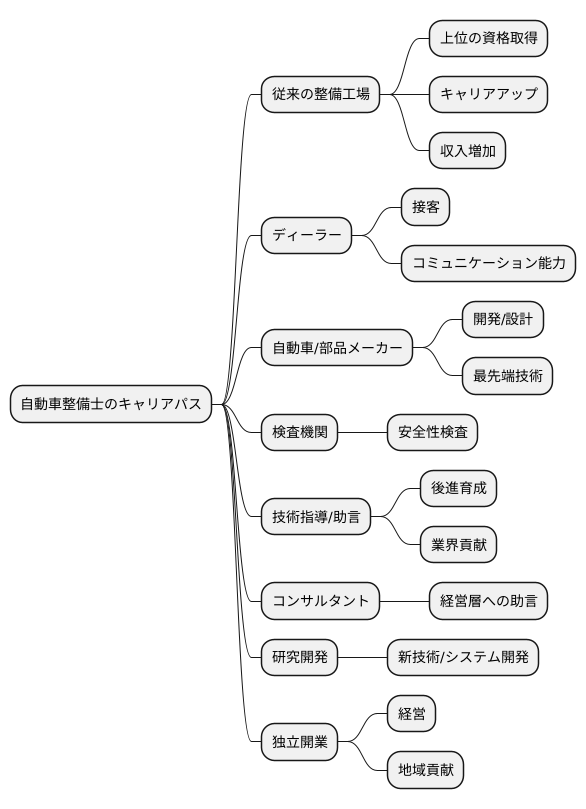 自動車整備士のキャリアパス

従来の整備工場
上位の資格取得
キャリアアップ
収入増加

ディーラー
接客
コミュニケーション能力

自動車/部品メーカー
開発/設計
最先端技術

検査機関
安全性検査

技術指導/助言
後進育成
業界貢献

コンサルタント
経営層への助言

研究開発
新技術/システム開発

独立開業
経営
地域貢献